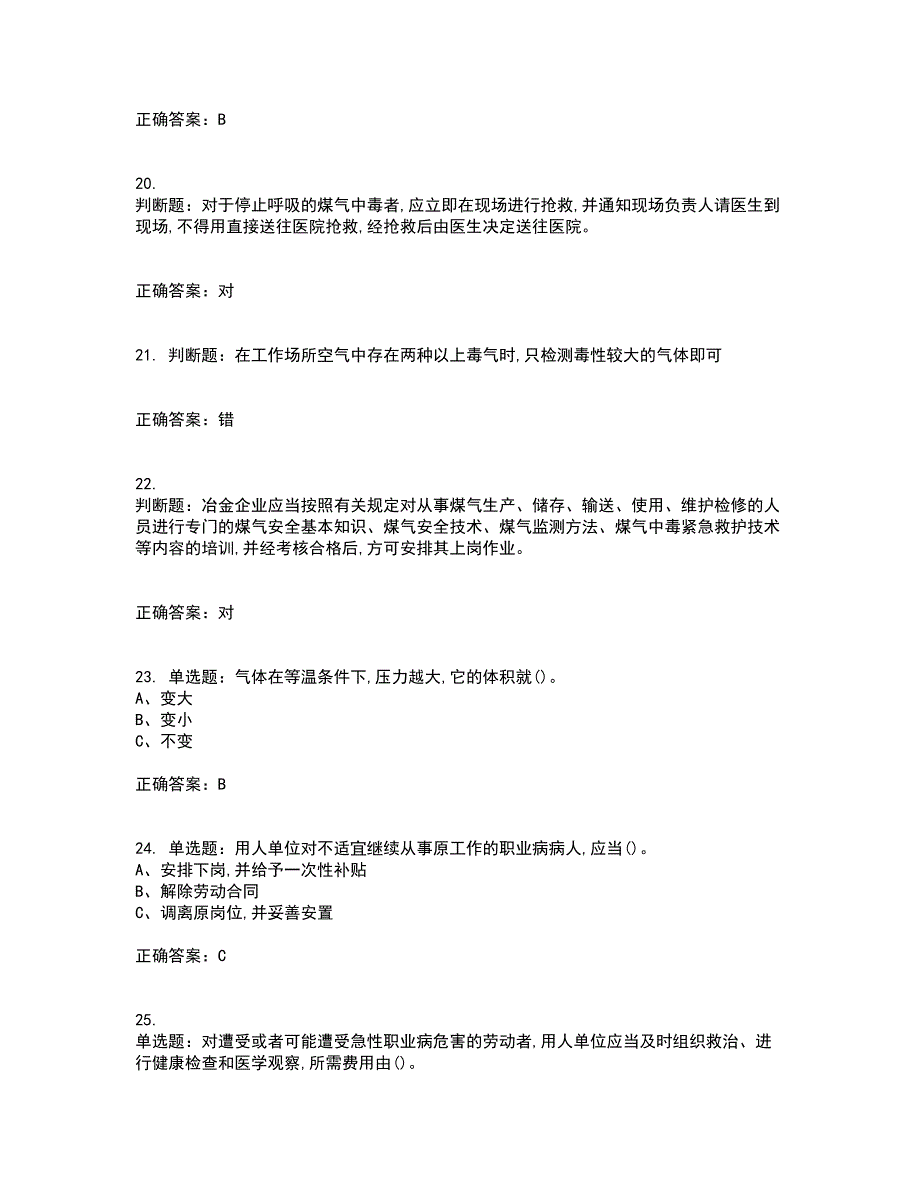 正确答案：B

20.
判断题：对于停止呼吸的煤气中毒者,应立即在现场进行抢救,并通知现场负责人请医生到现场,不得用直接送往医院抢救,经抢救后由医生决定送往医院。

正确答案：对

21. 判断题：在工作场所空气中存在两种以上毒气时,只检测毒性较大的气体即可

正确答案：错

22.
判断题：冶金企业应当按照有关规定对从事煤气生产、储存、输送、使用、维护检修的人员进行专门的煤气安全基本知识、煤气安全技术、煤气监测方法、煤气中毒紧急救护技术等内容的培训,并经考核合格后,方可安排其上岗作业。

正确答案：对

23. 单选题：气体在等温条件下,压力越大,它的体积就()。
A、变大
B、变小
C、不变

正确答案：B

24. 单选题：用人单位对不适宜继续从事原工作的职业病病人,应当()。
A、安排下岗,并给予一次性补贴
B、解除劳动合同
C、调离原岗位,并妥善安置

正确答案：C

25.
单选题：对遭受或者可能遭受急性职业病危害的劳动者,用人单位应当及时组织救治、进行健康检查和医学观察,所需费用由()。